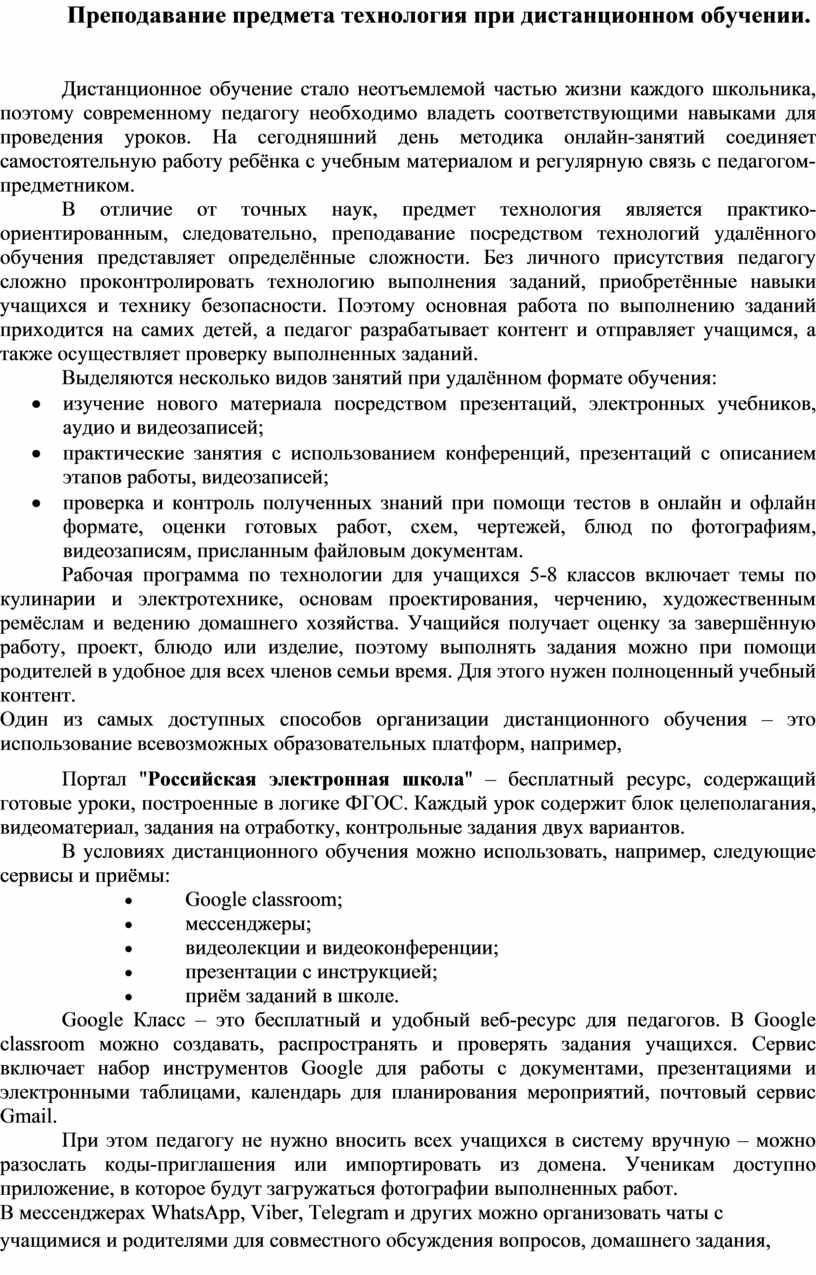 Преподавание предмета технология при дистанционном обучении.

Дистанционное обучение стало неотъемлемой частью жизни каждого школьника, поэтому современному педагогу необходимо владеть соответствующими навыками для проведения уроков. На сегодняшний день методика онлайн-занятий соединяет самостоятельную работу ребёнка с учебным материалом и регулярную связь с педагогом-предметником.

В отличие от точных наук, предмет технология является практико-ориентированным, следовательно, преподавание посредством технологий удалённого обучения представляет определённые сложности. Без личного присутствия педагогу сложно проконтролировать технологию выполнения заданий, приобретённые навыки учащихся и технику безопасности. Поэтому основная работа по выполнению заданий приходится на самих детей, а педагог разрабатывает контент и отправляет учащимся, а также осуществляет проверку выполненных заданий.

Выделяются несколько видов занятий при удалённом формате обучения:
• изучение нового материала посредством презентаций, электронных учебников, аудио и видеозаписей;
• практические занятия с использованием конференций, презентаций с описанием этапов работы, видеозаписей;
• проверка и контроль полученных знаний при помощи тестов в онлайн и офлайн формате, оценки готовых работ, схем, чертежей, блюд по фотографиям, видеозаписям, присланным файловым документам.

Рабочая программа по технологии для учащихся 5-8 классов включает темы по кулинарии и электротехнике, основам проектирования, черчению, художественным ремёслам и ведению домашнего хозяйства. Учащийся получает оценку за завершённую работу, проект, блюдо или изделие, поэтому выполнять задания можно при помощи родителей в удобное для всех членов семьи время. Для этого нужен полноценный учебный контент.

Один из самых доступных способов организации дистанционного обучения – это использование всевозможных образовательных платформ, например,

Портал "Российская электронная школа" – бесплатный ресурс, содержащий готовые уроки, построенные в логике ФГОС. Каждый урок содержит блок целеполагания, видеоматериал, задания на отработку, контрольные задания двух вариантов.

В условиях дистанционного обучения можно использовать, например, следующие сервисы и приёмы:
• Google classroom;
• мессенджеры;
• видеолекции и видеоконференции;
• презентации с инструкцией;
• приём заданий в школе.

Google Класс – это бесплатный и удобный веб-ресурс для педагогов. В Google classroom можно создавать, распространять и проверять задания учащихся. Сервис включает набор инструментов Google для работы с документами, презентациями и электронными таблицами, календарь для планирования мероприятий, почтовый сервис Gmail.

При этом педагогу не нужно вносить всех учащихся в систему вручную – можно разослать коды-приглашения или импортировать из домена. Ученикам доступно приложение, в которое будут загружаться фотографии выполненных работ.

В мессенджерах WhatsApp, Viber, Telegram и других можно организовать чаты с учащимися и родителями для совместного обсуждения вопросов, домашнего задания,